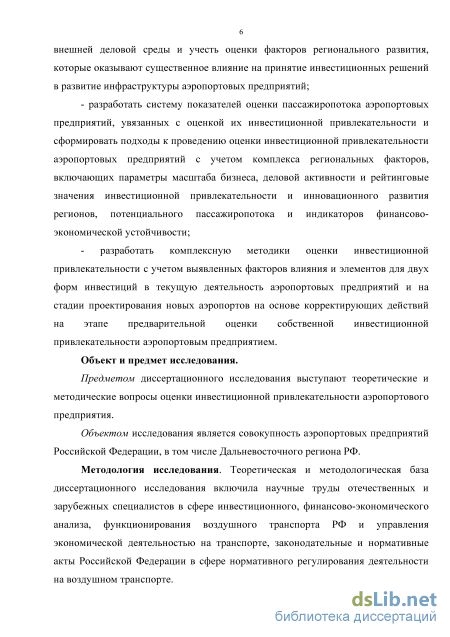 6

внешней деловой среды и учесть оценки факторов регионального развития, которые оказывают существенное влияние на принятие инвестиционных решений в развитие инфраструктуры аэропортовых предприятий;

- разработать систему показателей оценки пассажиропотока аэропортовых предприятий, увязанных с оценкой их инвестиционной привлекательности и сформировать подходы к проведению оценки инвестиционной привлекательности аэропортовых предприятий с учетом комплекса региональных факторов, включающих параметры масштаба бизнеса, деловой активности и рейтинговые значения инвестиционной привлекательности и инновационного развития регионов, потенциального пассажиропотока и индикаторов финансово-экономической устойчивости;

- разработать комплексную методики оценки инвестиционной привлекательности с учетом выявленных факторов влияния и элементов для двух форм инвестиций в текущую деятельность аэропортовых предприятий и на стадии проектирования новых аэропортов на основе корректирующих действий на этапе предварительной оценки собственной инвестиционной привлекательности аэропортовым предприятием.

Объект и предмет исследования.

Предметом диссертационного исследования выступают теоретические и методические вопросы оценки инвестиционной привлекательности аэропортового предприятия.

Объектом исследования является совокупность аэропортовых предприятий Российской Федерации, в том числе Дальневосточного региона РФ.

Методология исследования. Теоретическая и методологическая база диссертационного исследования включила научные труды отечественных и зарубежных специалистов в сфере инвестиционного, финансово-экономического анализа, функционирования воздушного транспорта РФ и управления экономической деятельностью на транспорте, законодательные и нормативные акты Российской Федерации в сфере нормативного регулирования деятельности на воздушном транспорте.

dsLib.net
библиотека диссертаций